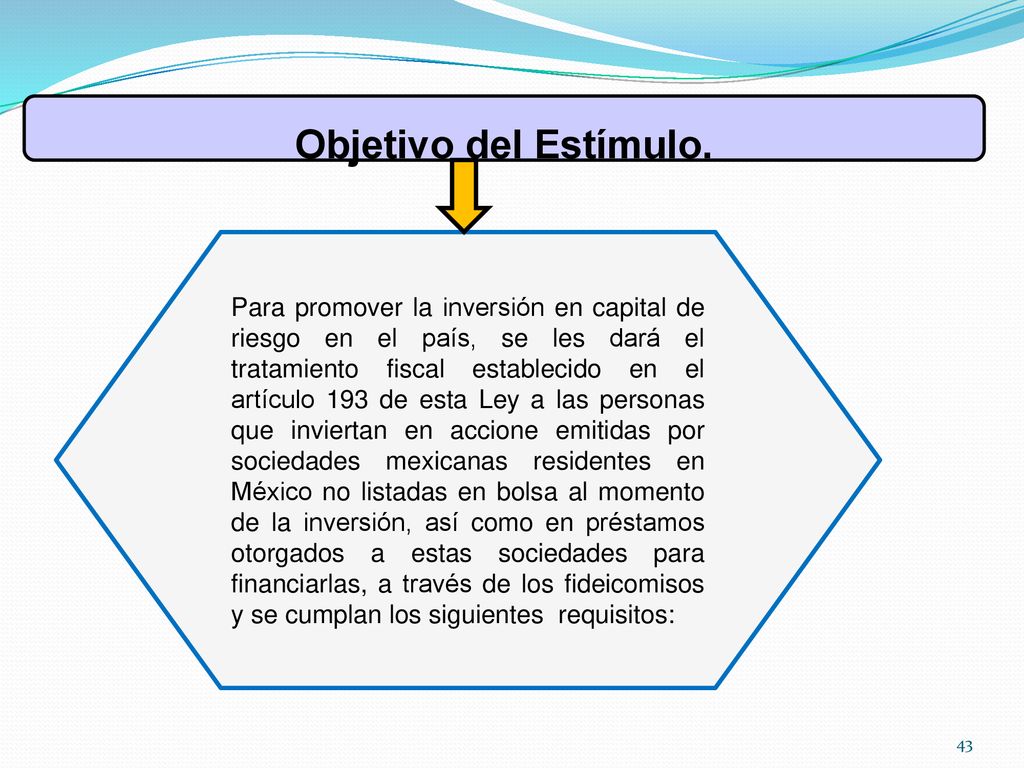 Objetivo del Estímulo.

Para promover la inversión en capital de riesgo en el país, se les dará el tratamiento fiscal establecido en el artículo 193 de esta Ley a las personas que inviertan en accione emitidas por sociedades mexicanas residentes en México no listadas en bolsa al momento de la inversión, así como en préstamos otorgados a estas sociedades para financiarlas, a través de los fideicomisos y se cumplan los siguientes requisitos:

43